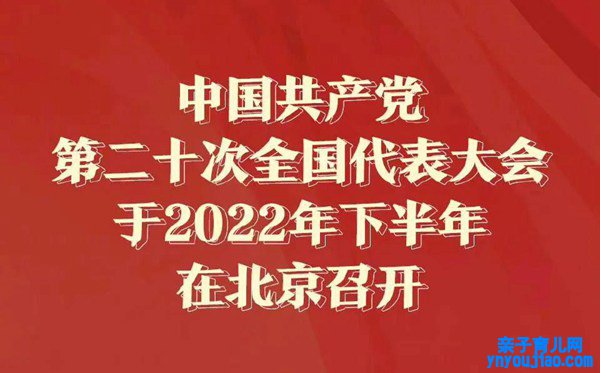 中国共产党
第二十次全国代表大会
于2022年下半年
在北京召开

亲子育儿网
ynyoujiao.com